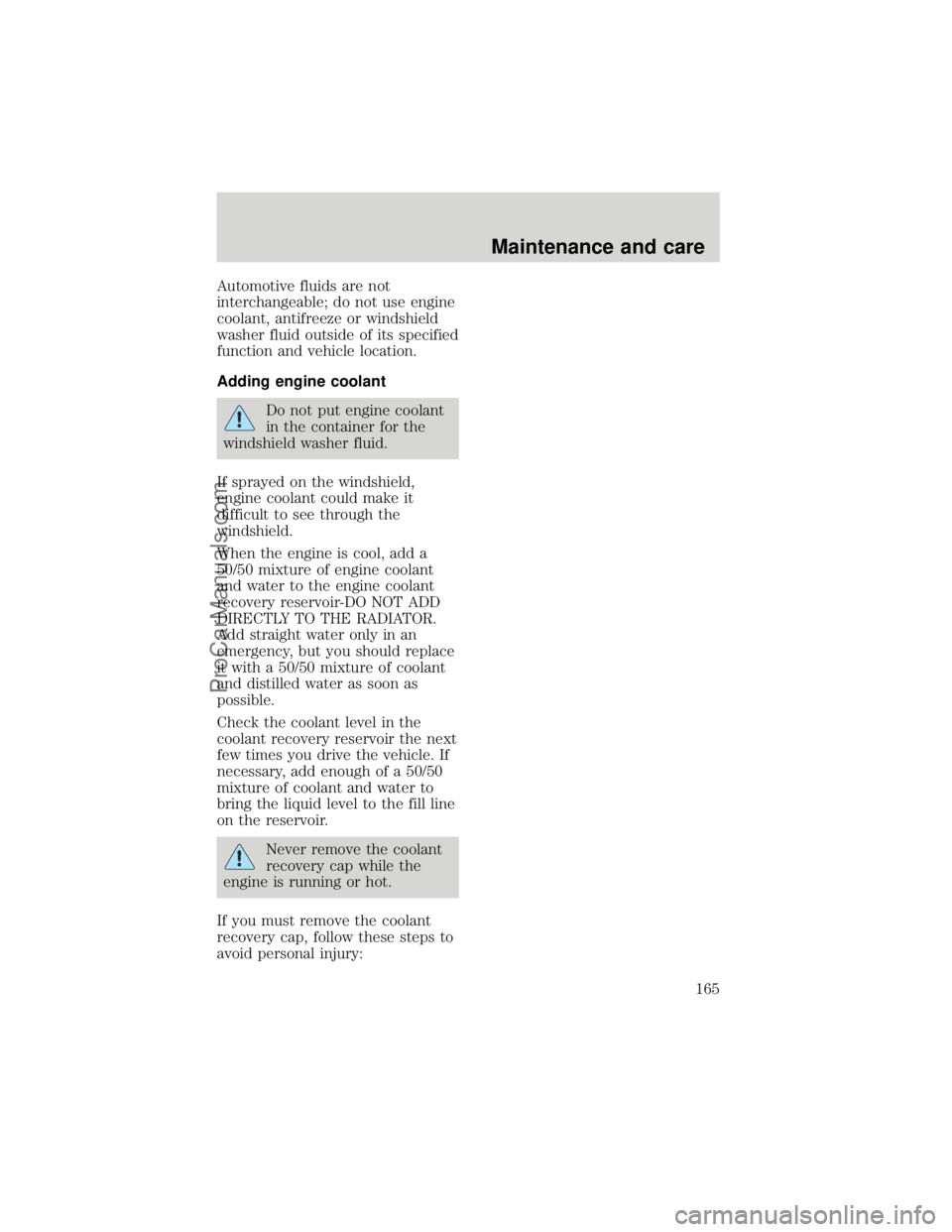 Maintenance and care

Automotive fluids are not interchangeable; do not use engine coolant, antifreeze or windshield washer fluid outside of its specified function and vehicle location.

Adding engine coolant

Do not put engine coolant in the container for the windshield washer fluid.

If sprayed on the windshield, engine coolant could make it difficult to see through the windshield.

When the engine is cool, add a 50/50 mixture of engine coolant and water to the engine coolant recovery reservoir-DO NOT ADD DIRECTLY TO THE RADIATOR. Add straight water only in an emergency, but you should replace it with a 50/50 mixture of coolant and distilled water as soon as possible.

Check the coolant level in the coolant recovery reservoir the next few times you drive the vehicle. If necessary, add enough of a 50/50 mixture of coolant and water to bring the liquid level to the fill line on the reservoir.

Never remove the coolant recovery cap while the engine is running or hot.

If you must remove the coolant recovery cap, follow these steps to avoid personal injury:

165

ProCarManuals.com

carmanualsonline.info